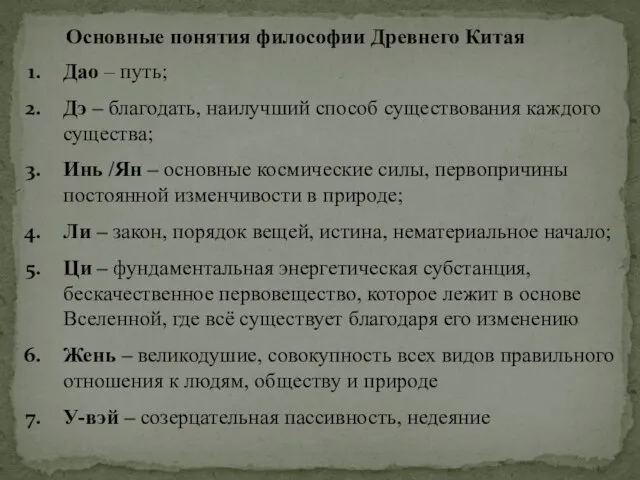 Основные понятия философии Древнего Китая

1. Дао – путь;

2. Дэ – благодать, наилучший способ существования каждого существа;

3. Инь /Ян – основные космические силы, первопричины постоянной изменчивости в природе;

4. Ли – закон, порядок вещей, истина, нематериальное начало;

5. Ци – фундаментальная энергетическая субстанция, бескачественное первовещество, которое лежит в основе Вселенной, где всё существует благодаря его изменению

6. Жень – великодушие, совокупность всех видов правильного отношения к людям, обществу и природе

7. У-вэй – созерцательная пассивность, недеяние